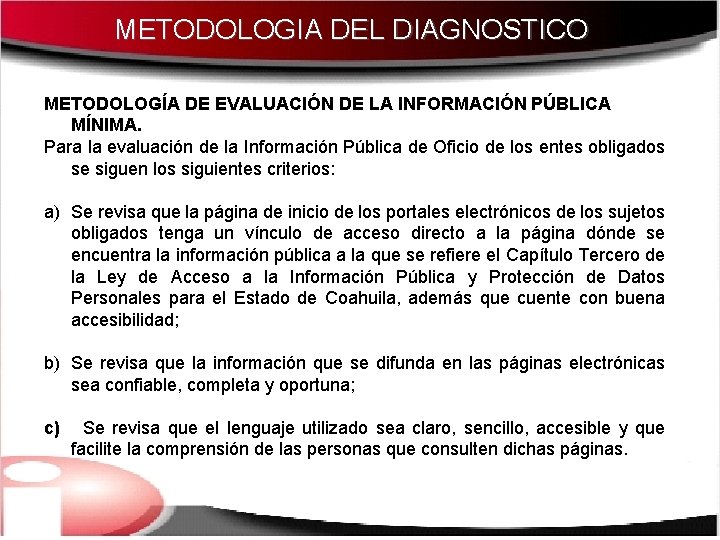 METODOLOGIA DEL DIAGNOSTICO

METODOLOGÍA DE EVALUACIÓN DE LA INFORMACIÓN PÚBLICA MÍNIMA.

Para la evaluación de la Información Pública de Oficio de los entes obligados se siguen los siguientes criterios:

a) Se revisa que la página de inicio de los portales electrónicos de los sujetos obligados tenga un vínculo de acceso directo a la página dónde se encuentra la información pública a la que se refiere el Capítulo Tercero de la Ley de Acceso a la Información Pública y Protección de Datos Personales para el Estado de Coahuila, además que cuente con buena accesibilidad;

b) Se revisa que la información que se difunda en las páginas electrónicas sea confiable, completa y oportuna;

c) Se revisa que el lenguaje utilizado sea claro, sencillo, accesible y que facilite la comprensión de las personas que consulten dichas páginas.